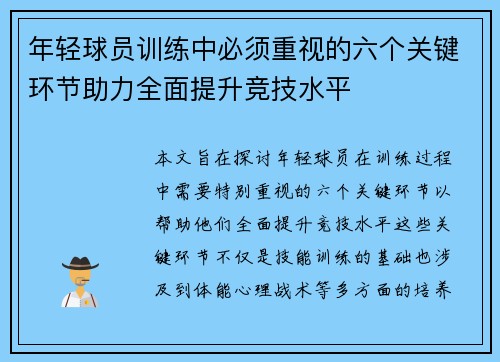 年轻球员训练中必须重视的六个关键环节助力全面提升竞技水平

本文旨在探讨年轻球员在训练过程中需要特别重视的六个关键环节以帮助他们全面提升竞技水平这些关键环节不仅是技能训练的基础也涉及到体能心理战术等多方面的培养